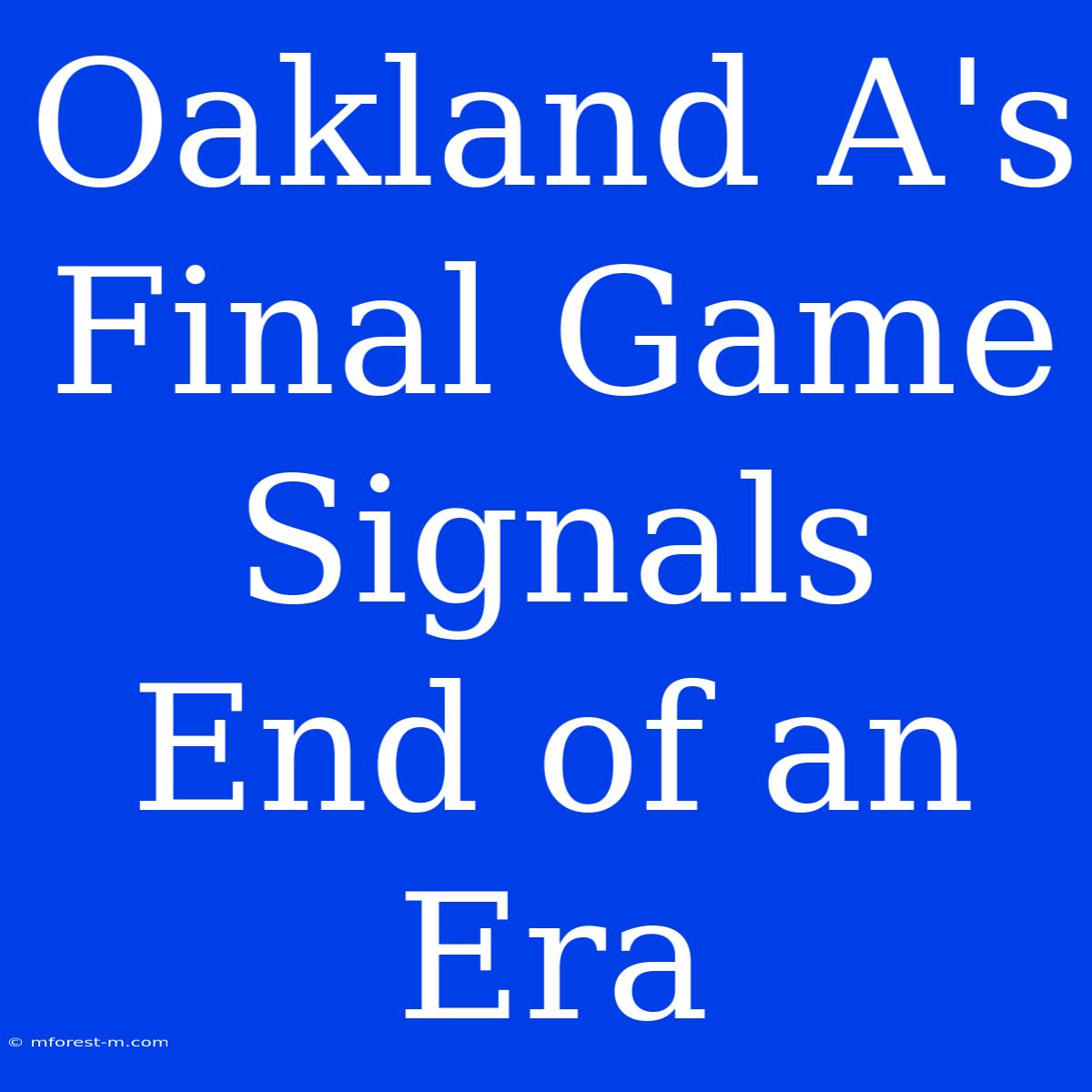 Oakland A's Final Game Signals End of an Era

© mforest-m.com